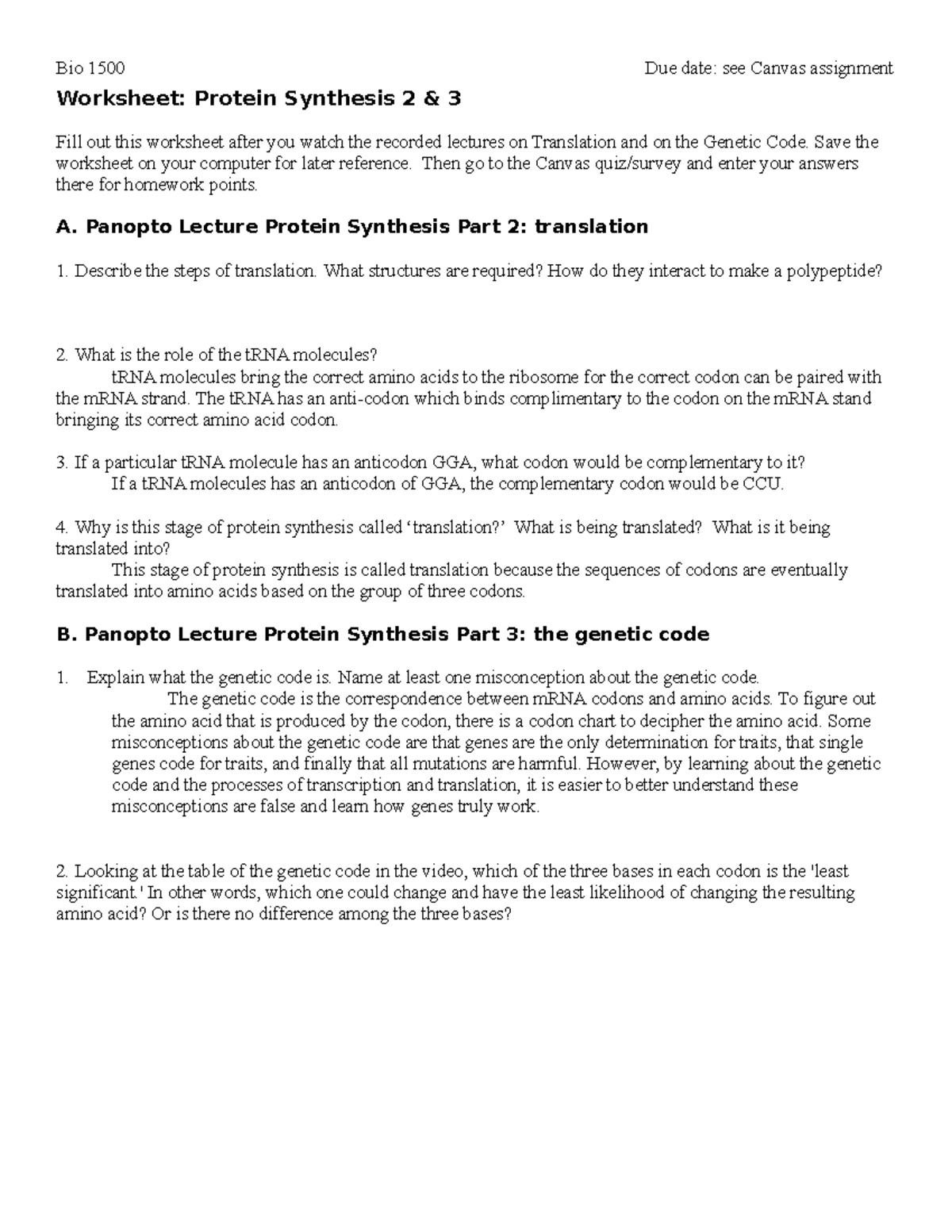 Bio 1500

Due date: see Canvas assignment

Worksheet: Protein Synthesis 2 & 3

Fill out this worksheet after you watch the recorded lectures on Translation and on the Genetic Code. Save the worksheet on your computer for later reference. Then go to the Canvas quiz/survey and enter your answers there for homework points.

A. Panopto Lecture Protein Synthesis Part 2: translation

1. Describe the steps of translation. What structures are required? How do they interact to make a polypeptide?

2. What is the role of the tRNA molecules?
tRNA molecules bring the correct amino acids to the ribosome for the correct codon can be paired with the mRNA strand. The tRNA has an anti-codon which binds complimentary to the codon on the mRNA stand bringing its correct amino acid codon.

3. If a particular tRNA molecule has an anticodon GGA, what codon would be complementary to it?
If a tRNA molecules has an anticodon of GGA, the complementary codon would be CCU.

4. Why is this stage of protein synthesis called ‘translation?’ What is being translated? What is it being translated into?
This stage of protein synthesis is called translation because the sequences of codons are eventually translated into amino acids based on the group of three codons.

B. Panopto Lecture Protein Synthesis Part 3: the genetic code

1. Explain what the genetic code is. Name at least one misconception about the genetic code.
The genetic code is the correspondence between mRNA codons and amino acids. To figure out the amino acid that is produced by the codon, there is a codon chart to decipher the amino acid. Some misconceptions about the genetic code are that genes are the only determination for traits, that single genes code for traits, and finally that all mutations are harmful. However, by learning about the genetic code and the processes of transcription and translation, it is easier to better understand these misconceptions are false and learn how genes truly work.

2. Looking at the table of the genetic code in the video, which of the three bases in each codon is the 'least significant.' In other words, which one could change and have the least likelihood of changing the resulting amino acid? Or is there no difference among the three bases?